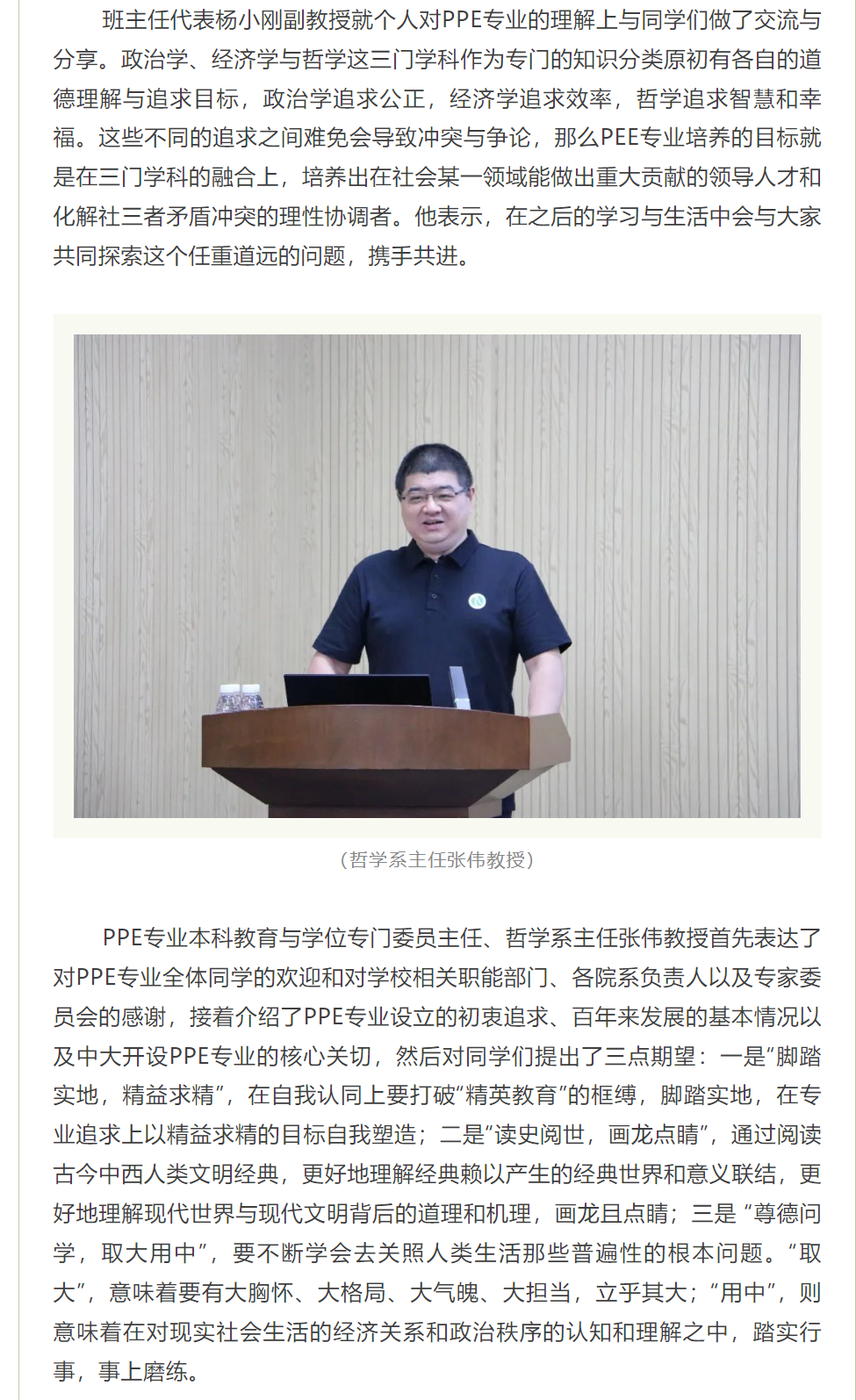 班主任代表杨小刚副教授就个人对PPE专业的理解上与同学们做了交流与分享。政治学、经济学与哲学这三门学科作为专门的知识分类原初有各自的道德理解与追求目标，政治学追求公正，经济学追求效率，哲学追求智慧和幸福。这些不同的追求之间难免会导致冲突与争论，那么PEE专业培养的目标就是在三门学科的融合上，培养出在社会某一领域能做出重大贡献的领导人才和化解社三者矛盾冲突的理性协调者。他表示，在之后的学习与生活中会与大家共同探索这个任重道远的问题，携手共进。

（哲学系主任张伟教授）

PPE专业本科教育与学位专门委员主任、哲学系主任张伟教授首先表达了对PPE专业全体同学的欢迎和对学校相关职能部门、各院系负责人以及专家委员会的感谢，接着介绍了PPE专业设立的初衷追求、百年来发展的基本情况以及中大开设PPE专业的核心关切，然后对同学们提出了三点期望：一是“脚踏实地，精益求精”，在自我认同上要打破“精英教育”的框缚，脚踏实地，在专业追求上以精益求精的目标自我塑造；二是“读史阅世，画龙点睛”，通过阅读古今中西人类文明经典，更好地理解经典赖以产生的经典世界和意义联结，更好地理解现代世界与现代文明背后的道理和机理，画龙且点睛；三是 “尊德问学，取大用中”，要不断学会去关照人类生活那些普遍性的根本问题。“取大”，意味着要有大胸怀、大格局、大气魄、大担当，立乎其大；“用中”，则意味着在对现实社会生活的经济关系和政治秩序的认知和理解之中，踏实行事，事上磨练。